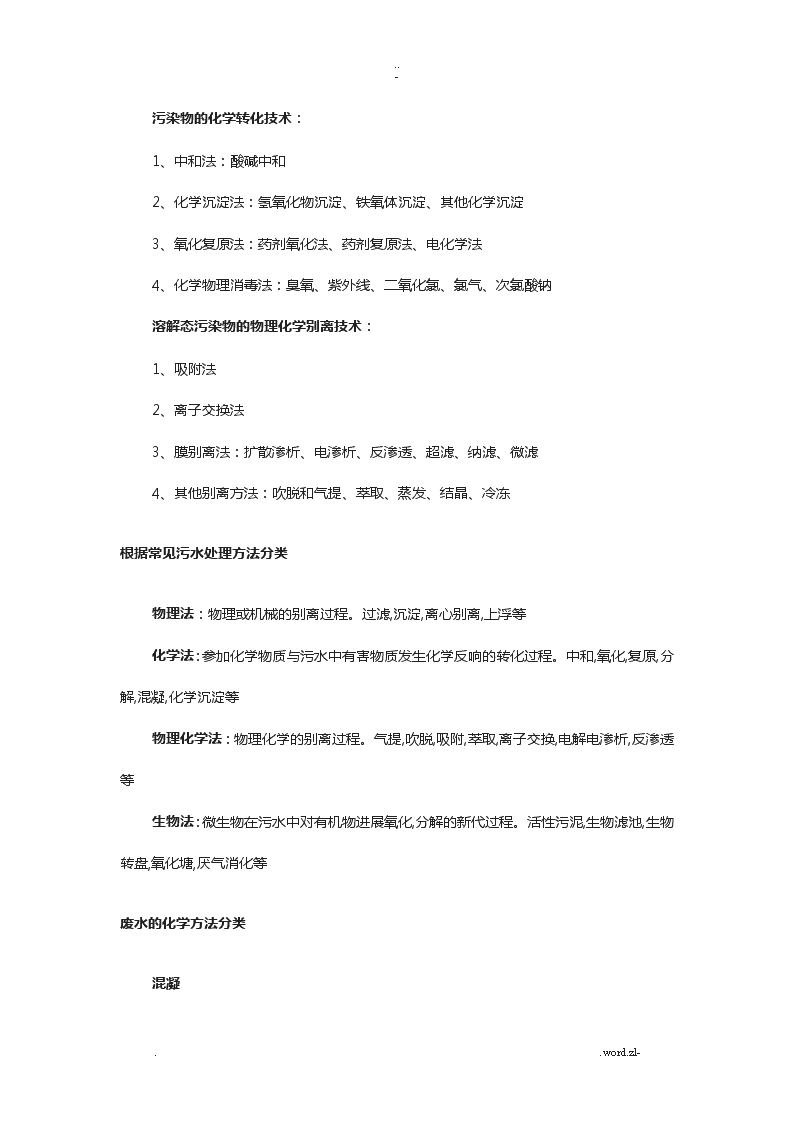 ..
-

污染物的化学转化技术：

1、中和法：酸碱中和

2、化学沉淀法：氢氧化物沉淀、铁氧体沉淀、其他化学沉淀

3、氧化复原法：药剂氧化法、药剂复原法、电化学法

4、化学物理消毒法：臭氧、紫外线、二氧化氯、氯气、次氯酸钠

溶解态污染物的物理化学别离技术：

1、吸附法

2、离子交换法

3、膜别离法：扩散渗析、电渗析、反渗透、超滤、纳滤、微滤

4、其他别离方法：吹脱和气提、萃取、蒸发、结晶、冷冻

根据常见污水处理方法分类

物理法：物理或机械的别离过程。过滤,沉淀,离心别离,上浮等

化学法：参加化学物质与污水中有害物质发生化学反响的转化过程。中和,氧化,复原,分解,混凝,化学沉淀等

物理化学法：物理化学的别离过程。气提,吹脱,吸附,萃取,离子交换,电解电渗析,反渗透等

生物法：微生物在污水中对有机物进展氧化,分解的新代过程。活性污泥,生物滤池,生物转盘,氧化塘,厌气消化等

废水的化学方法分类

混凝

. .word.zl-